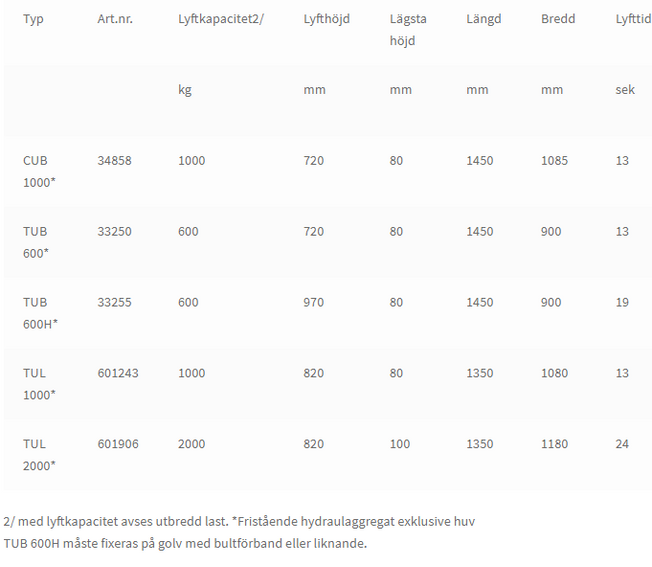 | Typ | Art.nr. | Lyftkapacitet2/ | Lyfthöjd | Lägsta höjd | Längd | Bredd | Lyfttid |
|---|---|---|---|---|---|---|---|
| | | kg | mm | mm | mm | mm | sek |
| CUB 1000* | 34858 | 1000 | 720 | 80 | 1450 | 1085 | 13 |
| TUB 600* | 33250 | 600 | 720 | 80 | 1450 | 900 | 13 |
| TUB 600H* | 33255 | 600 | 970 | 80 | 1450 | 900 | 19 |
| TUL 1000* | 601243 | 1000 | 820 | 80 | 1350 | 1080 | 13 |
| TUL 2000* | 601906 | 2000 | 820 | 100 | 1350 | 1180 | 24 |

2/ med lyftkapacitet avses utbredd last. *Fristående hydraulaggregat exklusive huv
TUB 600H måste fixeras på golv med bultförband eller liknande.